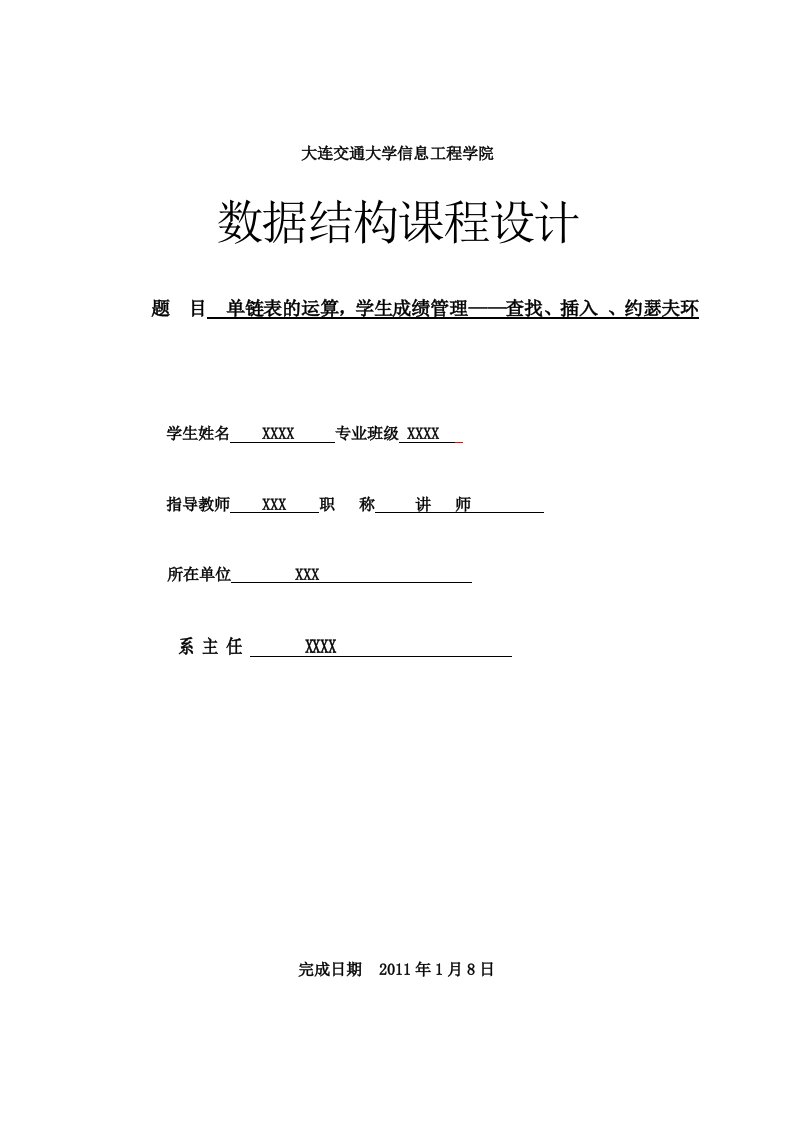 大连交通大学信息工程学院

数据结构课程设计

题　目　单链表的运算，学生成绩管理——查找、插入 、约瑟夫环

学生姓名　XXXX　专业班级 XXXX

指导教师　XXX　职　称　讲　师

所在单位　XXX

系 主 任　XXXX

完成日期　2011 年 1 月 8 日